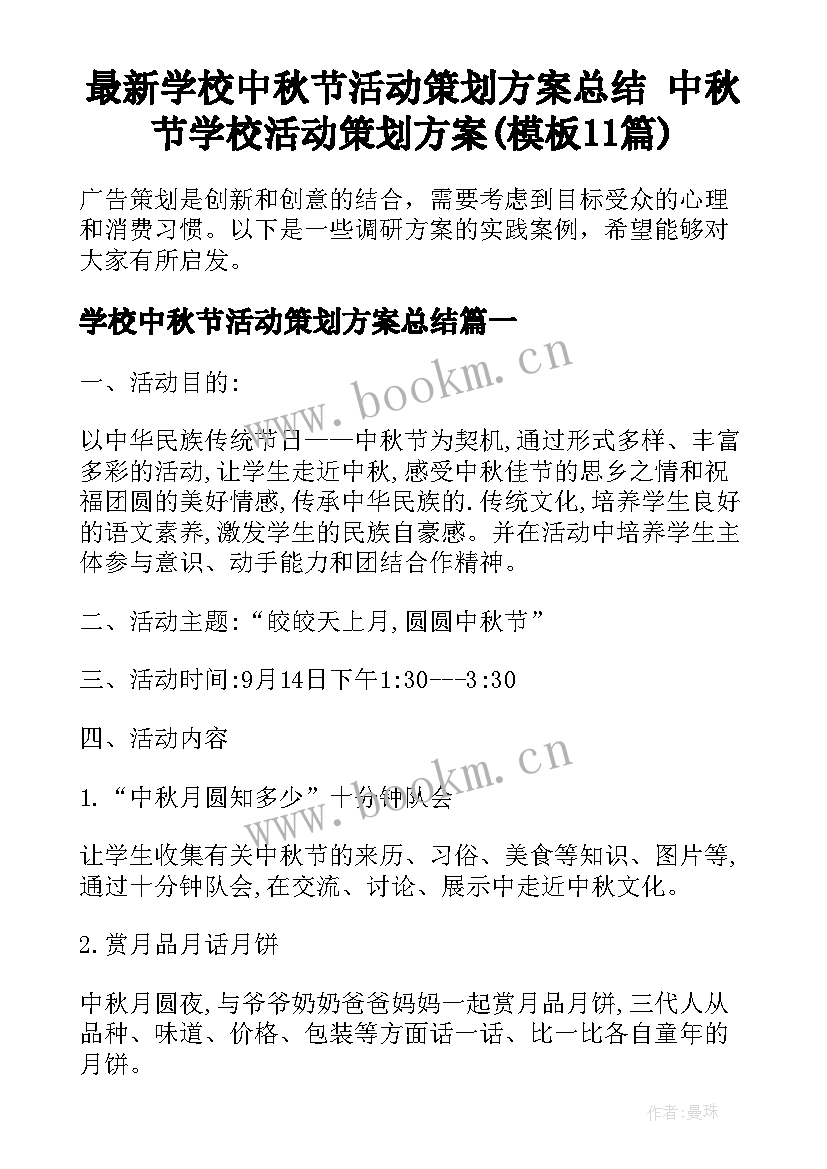 最新学校中秋节活动策划方案总结 中秋节学校活动策划方案(模板11篇)

广告策划是创新和创意的结合，需要考虑到目标受众的心理和消费习惯。以下是一些调研方案的实践案例，希望能够对大家有所启发。

学校中秋节活动策划方案总结篇一

www.bookm.cn

一、活动目的:

以中华民族传统节日——中秋节为契机,通过形式多样、丰富多彩的活动,让学生走近中秋,感受中秋佳节的思乡之情和祝福团圆的美好情感,传承中华民族的.传统文化,培养学生良好的语文素养,激发学生的民族自豪感。并在活动中培养学生主体参与意识、动手能力和团结合作精神。

二、活动主题:“皎皎天上月,圆圆中秋节”

三、活动时间:9月14日下午1:30---3:30

四、活动内容

www.bookm.cn

1.“中秋月圆知多少”十分钟队会

让学生收集有关中秋节的来历、习俗、美食等知识、图片等,通过十分钟队会,在交流、讨论、展示中走近中秋文化。

2.赏月品月话月饼

中秋月圆夜,与爷爷奶奶爸爸妈妈一起赏月品月饼,三代人从品种、味道、价格、包装等方面话一话、比一比各自童年的月饼。

作者:曼珠